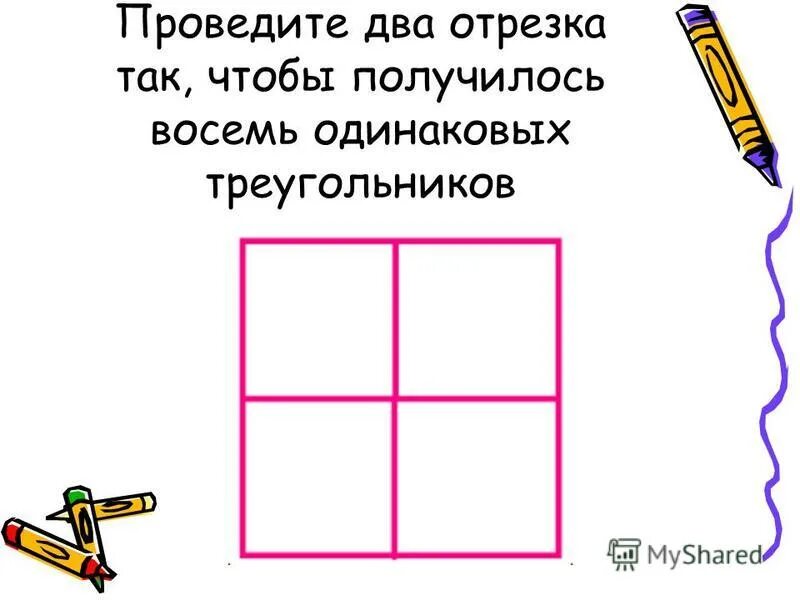 Проведите два отрезка так, чтобы получилось восемь одинаковых треугольников

MyShared